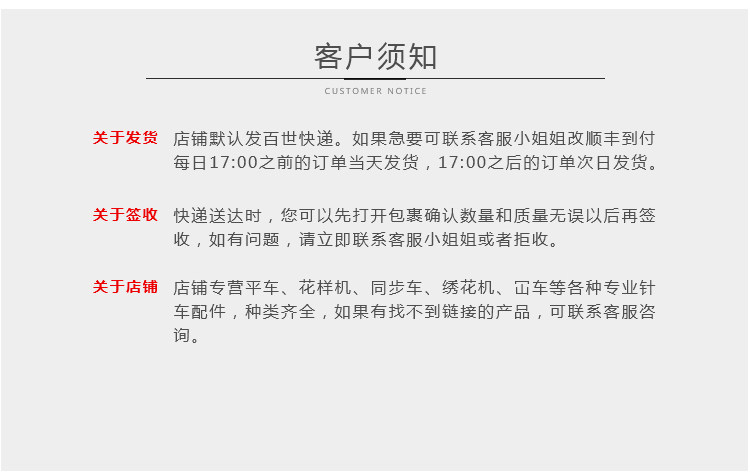 客户须知

CUSTOMER NOTICE

关于发货 店铺默认发百世快递。如果急要可联系客服小姐姐改顺丰到付每日17:00之前的订单当天发货，17:00之后的订单次日发货。

关于签收 快递送达时，您可以先打开包裹确认数量和质量无误以后再签收，如有问题，请立即联系客服小姐姐或者拒收。

关于店铺 店铺专营平车、花样机、同步车、绣花机、冚车等各种专业针车配件，种类齐全，如果有找不到链接的产品，可联系客服咨询。